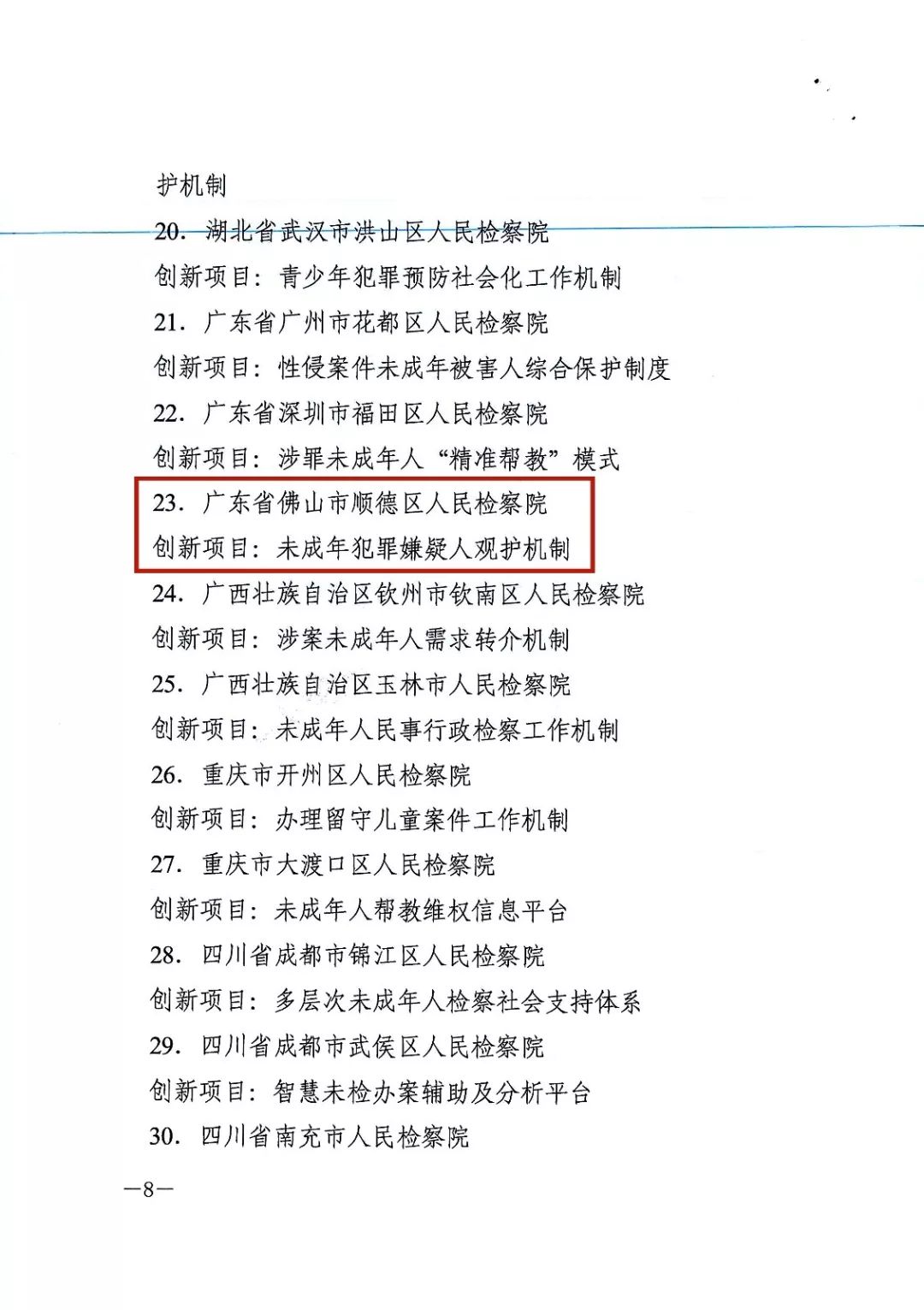 护机制

20.湖北省武汉市洪山区人民检察院

创新项目：青少年犯罪预防社会化工作机制

21.广东省广州市花都区人民检察院

创新项目：性侵案件未成年被害人综合保护制度

22.广东省深圳市福田区人民检察院

创新项目：涉罪未成年人“精准帮教”模式

23.广东省佛山市顺德区人民检察院

创新项目：未成年犯罪嫌疑人观护机制

24.广西壮族自治区钦州市钦南区人民检察院

创新项目：涉案未成年人需求转介机制

25.广西壮族自治区玉林市人民检察院

创新项目：未成年人民事行政检察工作机制

26.重庆市开州区人民检察院

创新项目：办理留守儿童案件工作机制

27.重庆市大渡口区人民检察院

创新项目：未成年人帮教维权信息平台

28.四川省成都市锦江区人民检察院

创新项目：多层次未成年人检察社会支持体系

29.四川省成都市武侯区人民检察院

创新项目：智慧未检办案辅助及分析平台

30.四川省南充市人民检察院

—8—